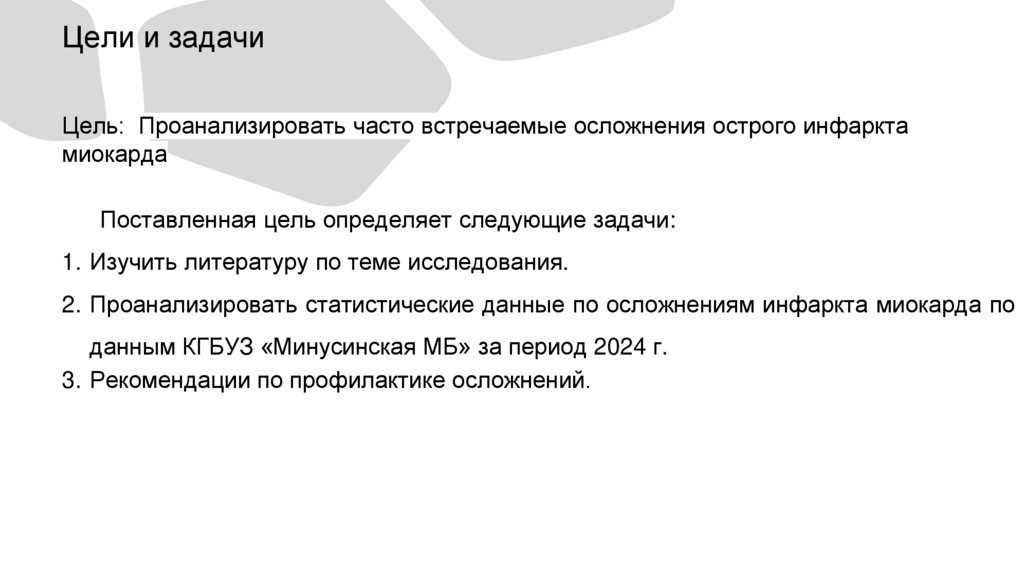 Цели и задачи

Цель: Проанализировать часто встречаемые осложнения острого инфаркта миокарда

Поставленная цель определяет следующие задачи:

1. Изучить литературу по теме исследования.
2. Проанализировать статистические данные по осложнениям инфаркта миокарда по данным КГБУЗ «Минусинская МБ» за период 2024 г.
3. Рекомендации по профилактике осложнений.